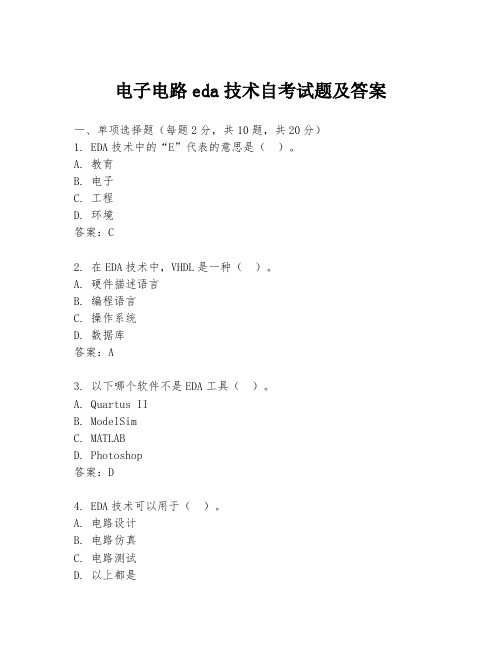 电子电路 eda 技术自考试题及答案

一、单项选择题（每题 2 分，共 10 题，共 20 分）

1. EDA 技术中的“E”代表的意思是（ ）。
A. 教育
B. 电子
C. 工程
D. 环境
答案：C

2. 在 EDA 技术中，VHDL 是一种（ ）。
A. 硬件描述语言
B. 编程语言
C. 操作系统
D. 数据库
答案：A

3. 以下哪个软件不是 EDA 工具（ ）。
A. Quartus II
B. ModelSim
C. MATLAB
D. Photoshop
答案：D

4. EDA 技术可以用于（ ）。
A. 电路设计
B. 电路仿真
C. 电路测试
D. 以上都是